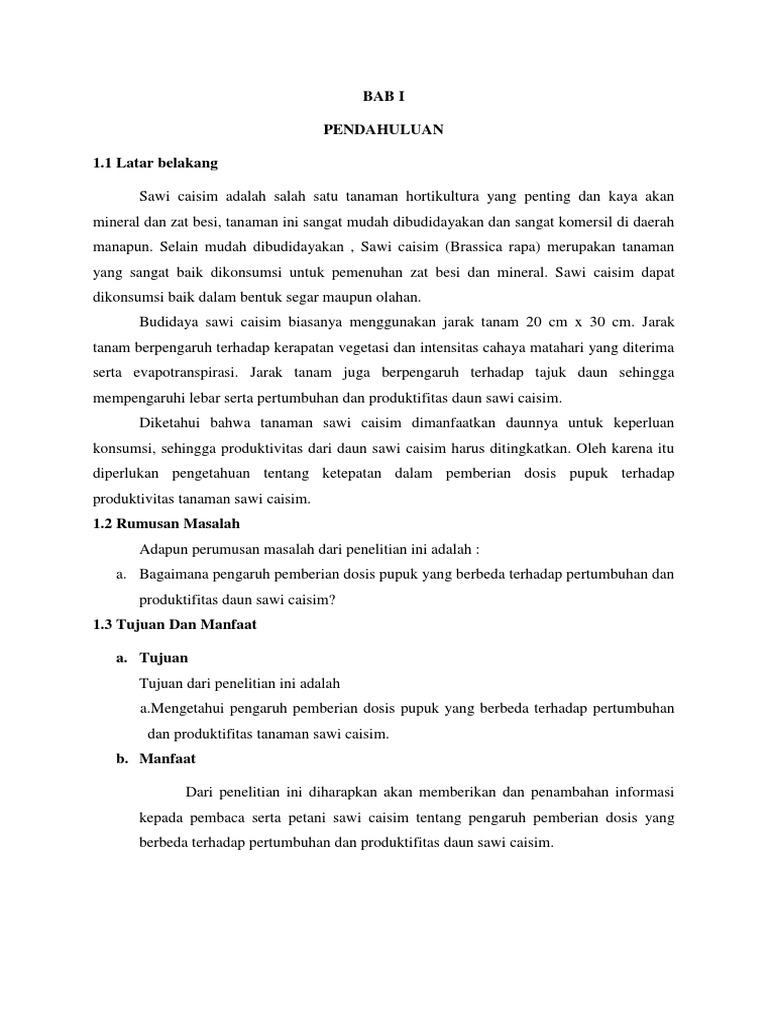 BAB I

PENDAHULUAN

1.1 Latar belakang

Sawi caisim adalah salah satu tanaman hortikultura yang penting dan kaya akan mineral dan zat besi, tanaman ini sangat mudah dibudidayakan dan sangat komersil di daerah manapun. Selain mudah dibudidayakan , Sawi caisim (Brassica rapa) merupakan tanaman yang sangat baik dikonsumsi untuk pemenuhan zat besi dan mineral. Sawi caisim dapat dikonsumsi baik dalam bentuk segar maupun olahan.

Budidaya sawi caisim biasanya menggunakan jarak tanam 20 cm x 30 cm. Jarak tanam berpengaruh terhadap kerapatan vegetasi dan intensitas cahaya matahari yang diterima serta evapotranspirasi. Jarak tanam juga berpengaruh terhadap tajuk daun sehingga mempengaruhi lebar serta pertumbuhan dan produktifitas daun sawi caisim.

Diketahui bahwa tanaman sawi caisim dimanfaatkan daunnya untuk keperluan konsumsi, sehingga produktivitas dari daun sawi caisim harus ditingkatkan. Oleh karena itu diperlukan pengetahuan tentang ketepatan dalam pemberian dosis pupuk terhadap produktivitas tanaman sawi caisim.

1.2 Rumusan Masalah

Adapun perumusan masalah dari penelitian ini adalah :

a. Bagaimana pengaruh pemberian dosis pupuk yang berbeda terhadap pertumbuhan dan produktifitas daun sawi caisim?

1.3 Tujuan Dan Manfaat

a. Tujuan

Tujuan dari penelitian ini adalah

a.Mengetahui pengaruh pemberian dosis pupuk yang berbeda terhadap pertumbuhan dan produktifitas tanaman sawi caisim.

b. Manfaat

Dari penelitian ini diharapkan akan memberikan dan penambahan informasi kepada pembaca serta petani sawi caisim tentang pengaruh pemberian dosis yang berbeda terhadap pertumbuhan dan produktifitas daun sawi caisim.